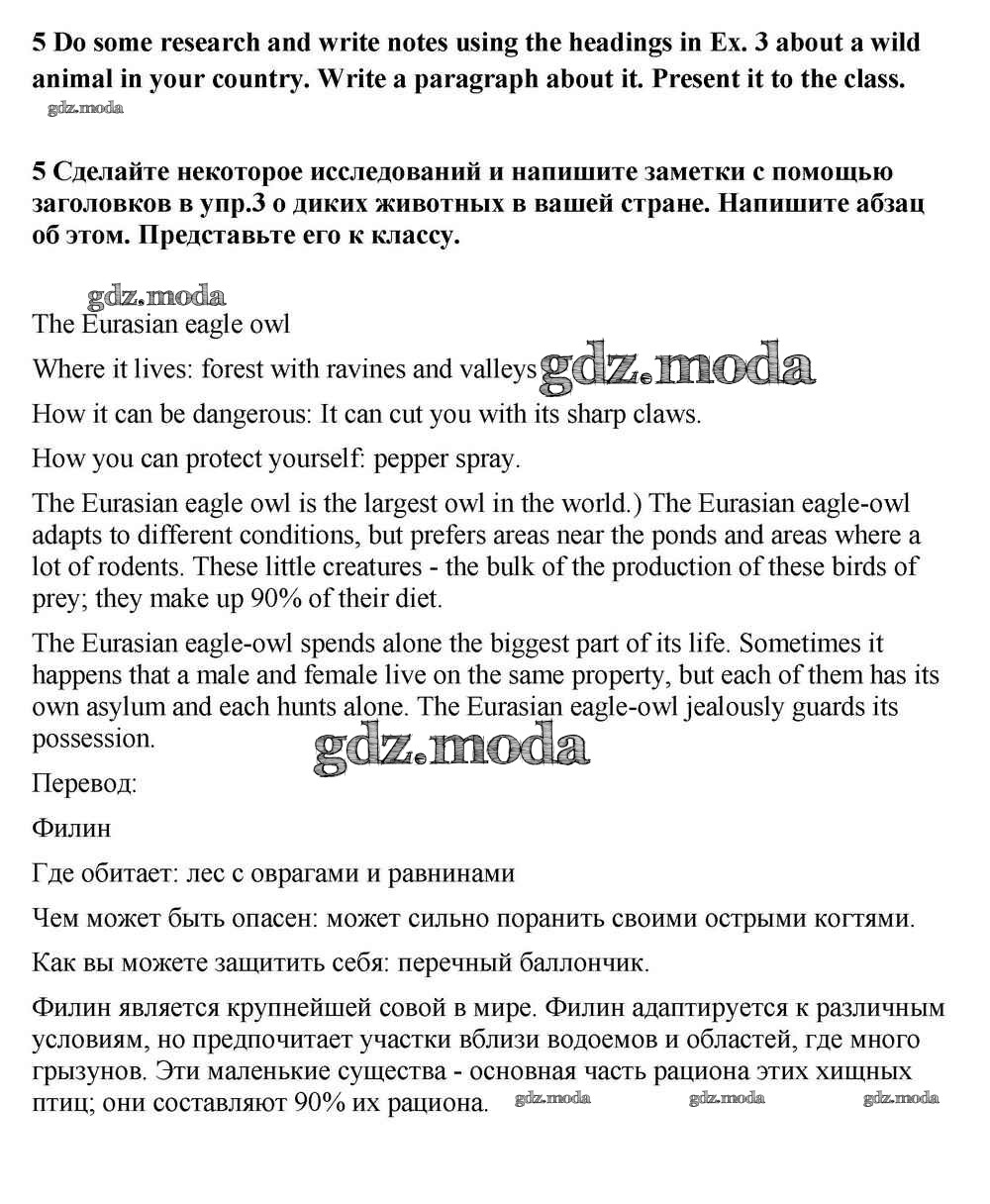 5 Do some research and write notes using the headings in Ex. 3 about a wild animal in your country. Write a paragraph about it. Present it to the class.

gdz.moda

5 Сделайте некоторое исследований и напишите заметки с помощью заголовков в упр.3 о диких животных в вашей стране. Напишите абзац об этом. Представьте его к классу.

gdz.moda

The Eurasian eagle owl

Where it lives: forest with ravines and valleys gdz.moda

How it can be dangerous: It can cut you with its sharp claws.

How you can protect yourself: pepper spray.

The Eurasian eagle owl is the largest owl in the world.) The Eurasian eagle-owl adapts to different conditions, but prefers areas near the ponds and areas where a lot of rodents. These little creatures - the bulk of the production of these birds of prey; they make up 90% of their diet.

The Eurasian eagle-owl spends alone the biggest part of its life. Sometimes it happens that a male and female live on the same property, but each of them has its own asylum and each hunts alone. The Eurasian eagle-owl jealously guards its possession.

gdz.moda

Перевод:

Филин

Где обитает: лес с оврагами и равнинами

Чем может быть опасен: может сильно поранить своими острыми когтями.

Как вы можете защитить себя: перечный баллончик.

Филин является крупнейшей совой в мире. Филин адаптируется к различным условиям, но предпочитает участки вблизи водоемов и областей, где много грызунов. Эти маленькие существа - основная часть рациона этих хищных птиц; они составляют 90% их рациона.

gdz.moda gdz.moda gdz.moda